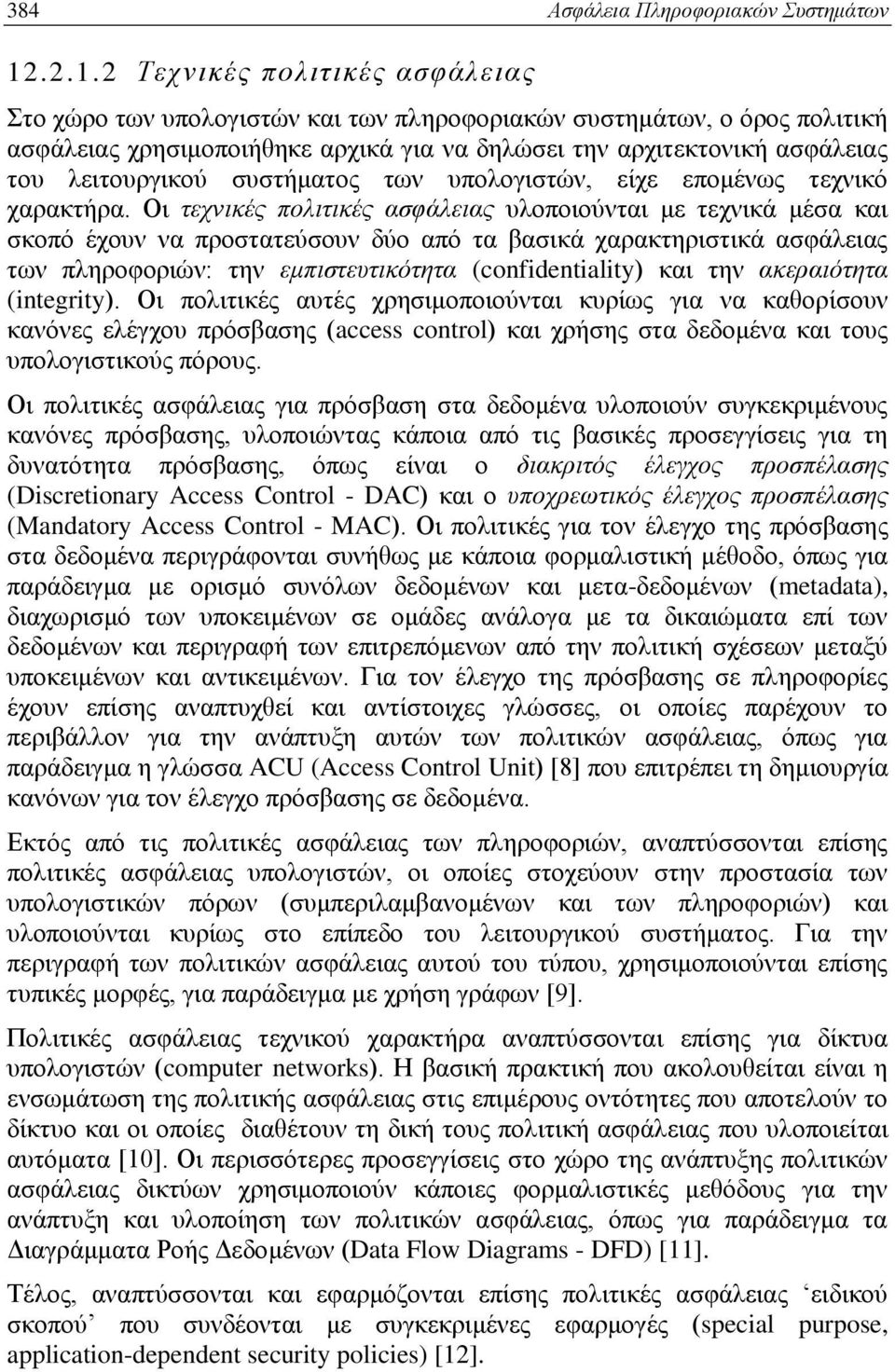 384 Ασφάλεια Πληροφοριακών Συστημάτων

12.2.1.2 Τεχνικές πολιτικές ασφάλειας

Στο χώρο των υπολογιστών και των πληροφοριακών συστημάτων, ο όρος πολιτική ασφάλειας χρησιμοποιήθηκε αρχικά για να δηλώσει την αρχιτεκτονική ασφάλειας του λειτουργικού συστήματος των υπολογιστών, είχε επομένως τεχνικό χαρακτήρα. Οι τεχνικές πολιτικές ασφάλειας υλοποιούνται με τεχνικά μέσα και σκοπό έχουν να προστατεύσουν δύο από τα βασικά χαρακτηριστικά ασφάλειας των πληροφοριών: την εμπιστευτικότητα (confidentiality) και την ακεραιότητα (integrity). Οι πολιτικές αυτές χρησιμοποιούνται κυρίως για να καθορίσουν κανόνες ελέγχου πρόσβασης (access control) και χρήσης στα δεδομένα και τους υπολογιστικούς πόρους.

Οι πολιτικές ασφάλειας για πρόσβαση στα δεδομένα υλοποιούν συγκεκριμένους κανόνες πρόσβασης, υλοποιώντας κάποια από τις βασικές προσεγγίσεις για τη δυνατότητα πρόσβασης, όπως είναι ο διακριτός έλεγχος προσπέλασης (Discretionary Access Control - DAC) και ο υποχρεωτικός έλεγχος προσπέλασης (Mandatory Access Control - MAC). Οι πολιτικές για τον έλεγχο της πρόσβασης στα δεδομένα περιγράφονται συνήθως με κάποια φορμαλιστική μέθοδο, όπως για παράδειγμα με ορισμό συνόλων δεδομένων και μετα-δεδομένων (metadata), διαχωρισμό των υποκειμένων σε ομάδες ανάλογα με τα δικαιώματα επί των δεδομένων και περιγραφή των επιτρεπόμενων από την πολιτική σχέσεων μεταξύ υποκειμένων και αντικειμένων. Για τον έλεγχο της πρόσβασης σε πληροφορίες έχουν επίσης αναπτυχθεί και αντίστοιχες γλώσσες, οι οποίες παρέχουν το περιβάλλον για την ανάπτυξη αυτών των πολιτικών ασφάλειας, όπως για παράδειγμα η γλώσσα ACU (Access Control Unit) [8] που επιτρέπει τη δημιουργία κανόνων για τον έλεγχο πρόσβασης σε δεδομένα.

Εκτός από τις πολιτικές ασφάλειας των πληροφοριών, αναπτύσσονται επίσης πολιτικές ασφάλειας υπολογιστών, οι οποίες στοχεύουν στην προστασία των υπολογιστικών πόρων (συμπεριλαμβανομένων και των πληροφοριών) και υλοποιούνται κυρίως στο επίπεδο του λειτουργικού συστήματος. Για την περιγραφή των πολιτικών ασφάλειας αυτού του τύπου, χρησιμοποιούνται επίσης τυπικές μορφές, για παράδειγμα με χρήση γράφων [9].

Πολιτικές ασφάλειας τεχνικού χαρακτήρα αναπτύσσονται επίσης για δίκτυα υπολογιστών (computer networks). Η βασική πρακτική που ακολουθείται είναι η ενσωμάτωση της πολιτικής ασφάλειας στις επιμέρους οντότητες που αποτελούν το δίκτυο και οι οποίες διαθέτουν τη δική τους πολιτική ασφάλειας που υλοποιείται αυτόματα [10]. Οι περισσότερες προσεγγίσεις στο χώρο της ανάπτυξης πολιτικών ασφάλειας δικτύων χρησιμοποιούν κάποιες φορμαλιστικές μεθόδους για την ανάπτυξη και υλοποίηση των πολιτικών ασφάλειας, όπως για παράδειγμα τα Διαγράμματα Ροής Δεδομένων (Data Flow Diagrams - DFD) [11].

Τέλος, αναπτύσσονται και εφαρμόζονται επίσης πολιτικές ασφάλειας ‘ειδικού σκοπού’ που συνδέονται με συγκεκριμένες εφαρμογές (special purpose, application-dependent security policies) [12].